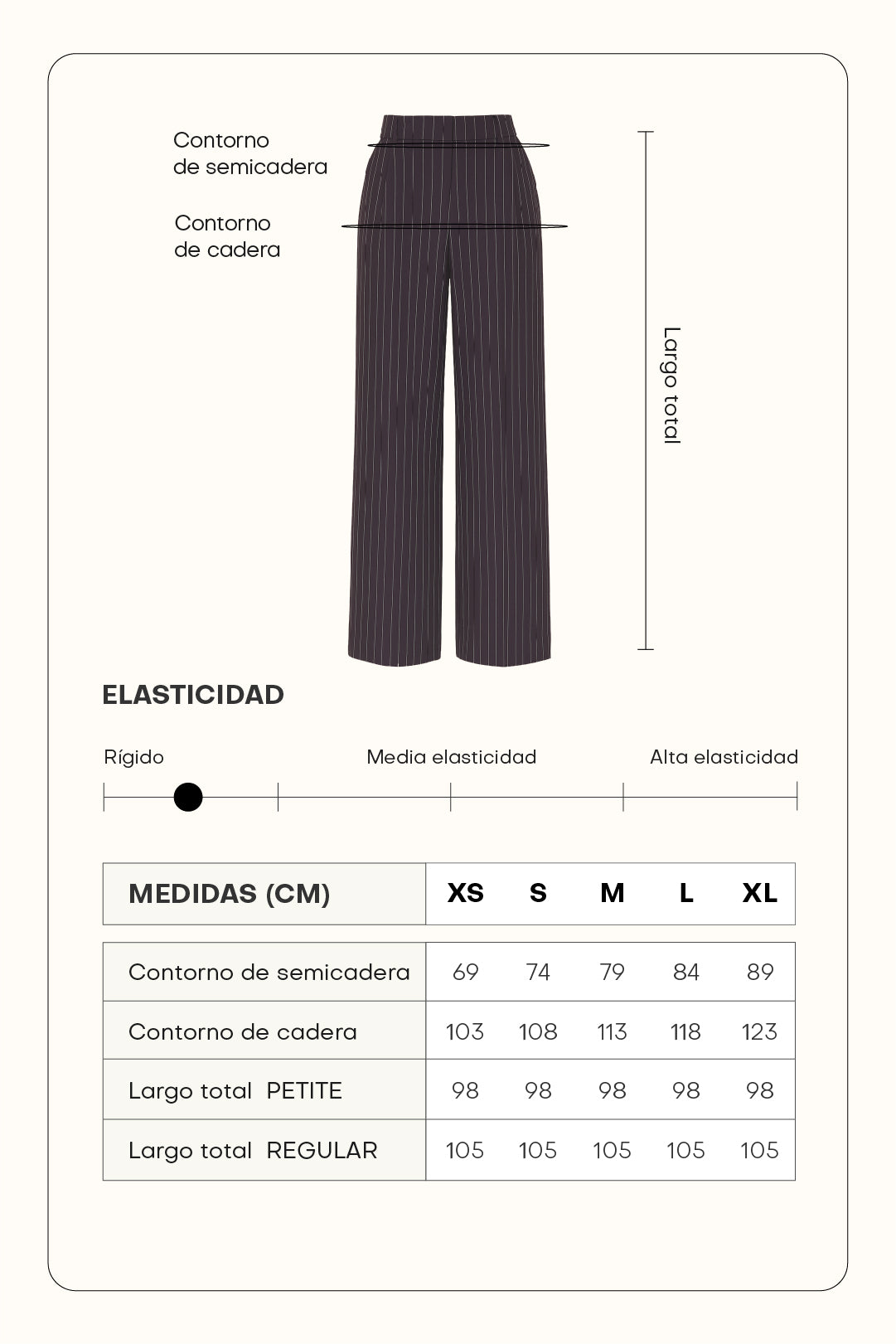 Contorno de semicadera

Contorno de cadera

Largo total

ELASTICIDAD

Rígido

Media elasticidad

Alta elasticidad

| MEDIDAS (CM) | XS | S | M | L | XL |
|---|---|---|---|---|---|
| Contorno de semicadera | 69 | 74 | 79 | 84 | 89 |
| Contorno de cadera | 103 | 108 | 113 | 118 | 123 |
| Largo total PETITE | 98 | 98 | 98 | 98 | 98 |
| Largo total REGULAR | 105 | 105 | 105 | 105 | 105 |